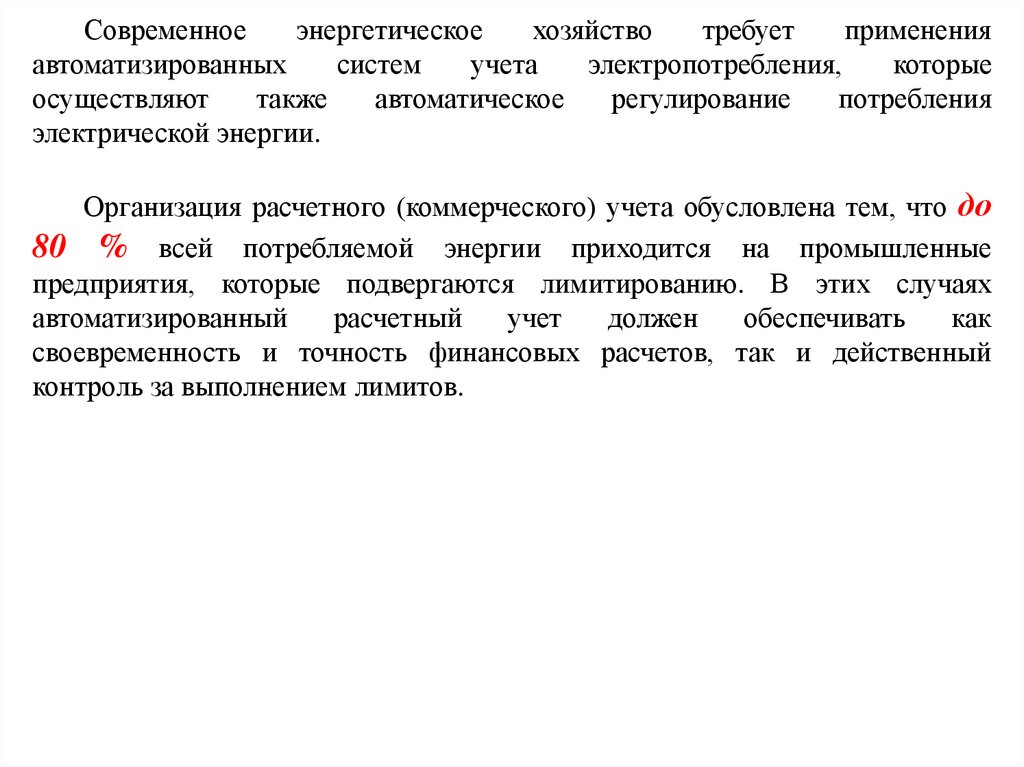 Современное энергетическое хозяйство требует применения автоматизированных систем учета электропотребления, которые осуществляют также автоматическое регулирование потребления электрической энергии.

Организация расчетного (коммерческого) учета обусловлена тем, что до 80 % всей потребляемой энергии приходится на промышленные предприятия, которые подвергаются лимитированию. В этих случаях автоматизированный расчетный учет должен обеспечивать как своевременность и точность финансовых расчетов, так и действенный контроль за выполнением лимитов.